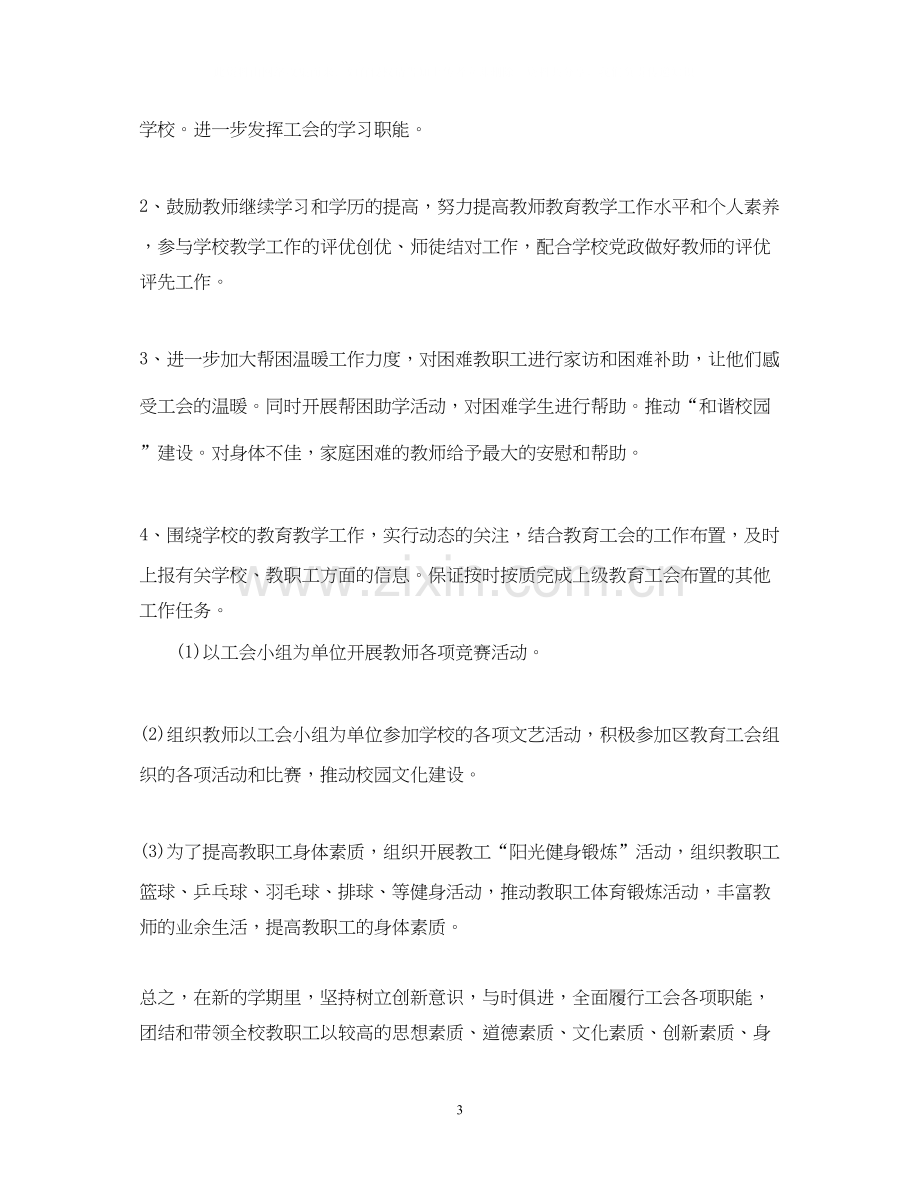 学校。进一步发挥工会的学习职能。

2、鼓励教师继续学习和学历的提高，努力提高教师教育教学工作水平和个人素养，参与学校教学工作的评优创优、师徒结对工作，配合学校党政做好教师的评优评先工作。

3、进一步加大帮困温暖工作力度，对困难教职工进行家访和困难补助，让他们感受工会的温暖。同时开展帮困助学活动，对困难学生进行帮助。推动“和谐校园”建设。对身体不佳，家庭困难的教师给予最大的安慰和帮助。

4、围绕学校的教育教学工作，实行动态的关注，结合教育工会的工作布置，及时上报有关学校、教职工方面的信息。保证按时按质完成上级教育工会布置的其他工作任务。

(1)以工会小组为单位开展教师各项竞赛活动。

(2)组织教师以工会小组为单位参加学校的各项文艺活动，积极参加区教育工会组织的各项活动和比赛，推动校园文化建设。

(3)为了提高教职工身体素质，组织开展教工“阳光健身锻炼”活动，组织教职工篮球、乒乓球、羽毛球、排球、等健身活动，推动教职工体育锻炼活动，丰富教师的业余生活，提高教职工的身体素质。

总之，在新的学期里，坚持树立创新意识，与时俱进，全面履行工会各项职能，团结和带领全校教职工以较高的思想素质、道德素质、文化素质、创新素质、身

3

www.zixin.com.cn